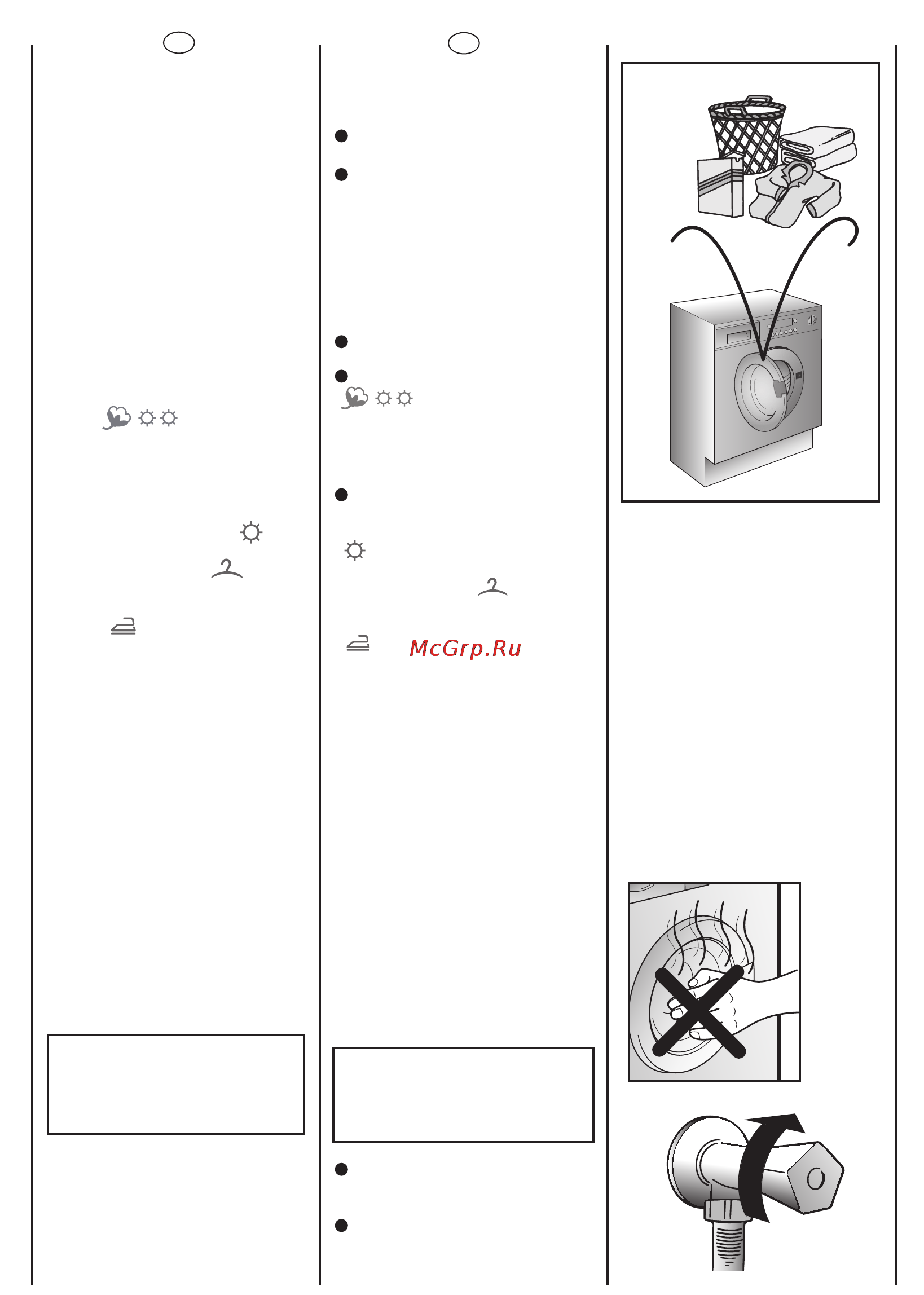 McGrp.Ru